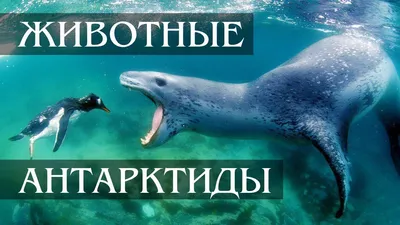 ЖИВОТНЫЕ

АНТАРКТИДЫ